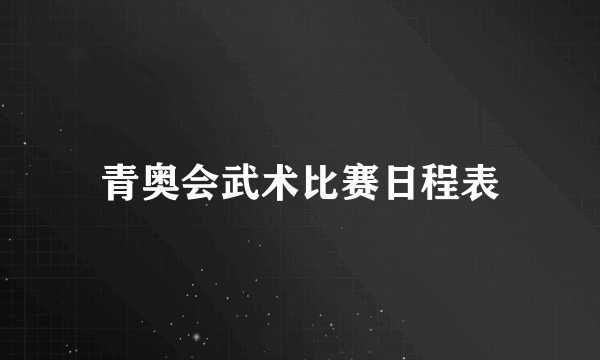 青奥会武术比赛日程表